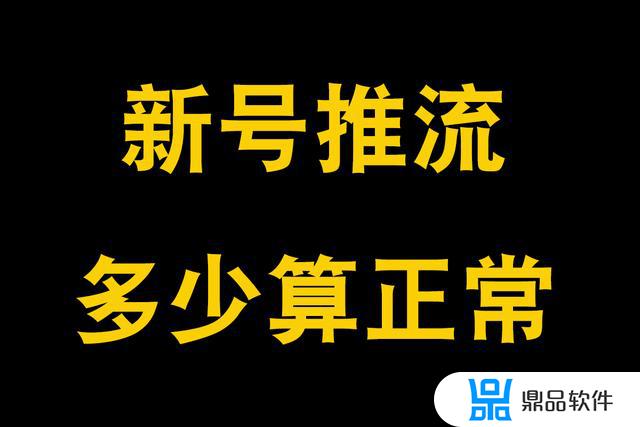 新号推流
多少算正常

鼎品软件